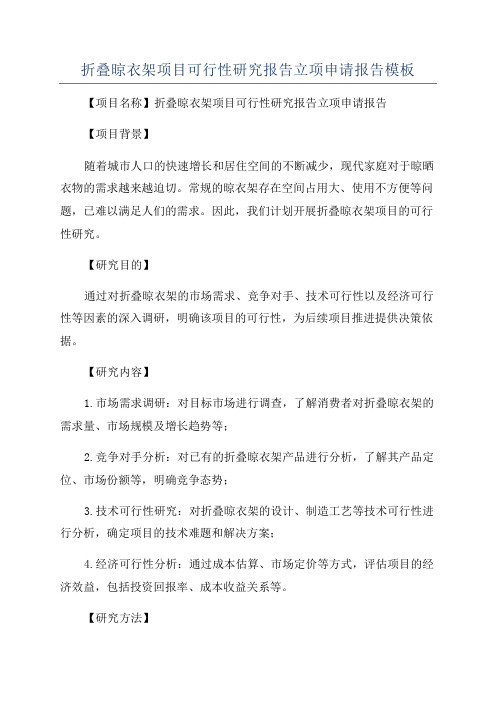 折叠晾衣架项目可行性研究报告立项申请报告模板

【项目名称】折叠晾衣架项目可行性研究报告立项申请报告

【项目背景】

随着城市人口的快速增长和居住空间的不断减少，现代家庭对于晾晒衣物的需求越来越迫切。常规的晾衣架存在空间占用大、使用不方便等问题，已难以满足人们的需求。因此，我们计划开展折叠晾衣架项目的可行性研究。

【研究目的】

通过对折叠晾衣架的市场需求、竞争对手、技术可行性以及经济可行性等因素的深入调研，明确该项目的可行性，为后续项目推进提供决策依据。

【研究内容】

1.市场需求调研：对目标市场进行调查，了解消费者对折叠晾衣架的需求量、市场规模及增长趋势等；

2.竞争对手分析：对已有的折叠晾衣架产品进行分析，了解其产品定位、市场份额等，明确竞争态势；

3.技术可行性研究：对折叠晾衣架的设计、制造工艺等技术可行性进行分析，确定项目的技术难题和解决方案；

4.经济可行性分析：通过成本估算、市场定价等方式，评估项目的经济效益，包括投资回报率、成本收益关系等。

【研究方法】